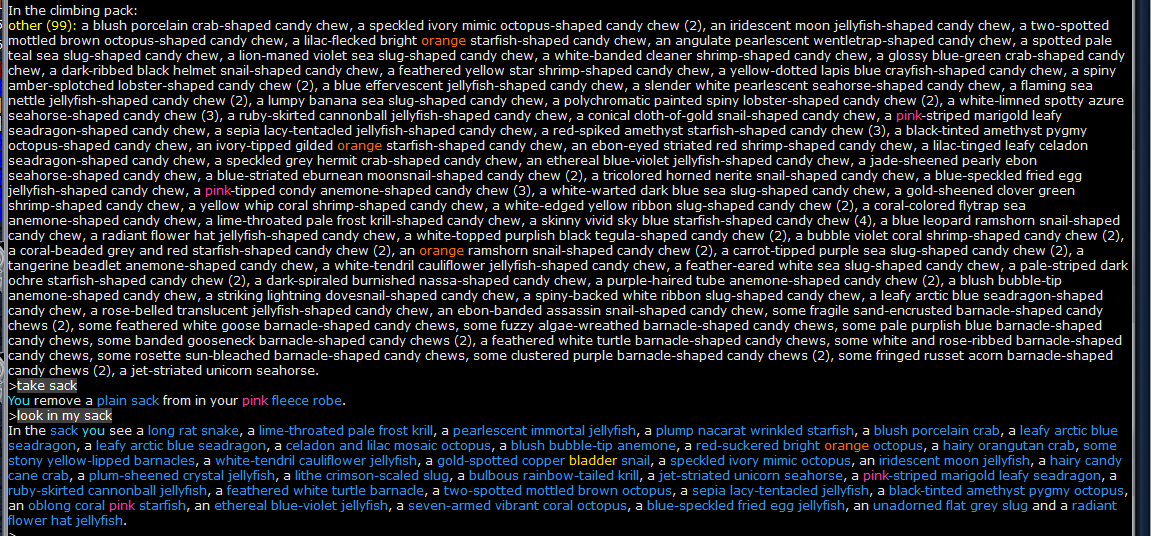 In the climbing pack:
other (99): a blush porcelain crab-shaped candy chew, a speckled ivory mimic octopus-shaped candy chew (2), an iridescent moon jellyfish-shaped candy chew, a two-spotted mottled brown octopus-shaped candy chew, a lilac-flecked bright orange starfish-shaped candy chew, an angulate pearlescent wentletrap-shaped candy chew, a spotted pale teal sea slug-shaped candy chew, a lion-maned violet sea slug-shaped candy chew, a white-banded cleaner shrimp-shaped candy chew, a glossy blue-green crab-shaped candy chew, a dark-ribbed black helmet snail-shaped candy chew, a feathered yellow star shrimp-shaped candy chew, a yellow-dotted lapis blue crayfish-shaped candy chew, a spiny amber-splotched lobster-shaped candy chew (2), a blue effervescent jellyfish-shaped candy chew, a slender white pearlescent seahorse-shaped candy chew, a flaming sea nettle jellyfish-shaped candy chew (2), a lumpy banana sea slug-shaped candy chew, a polychromatic painted spiny lobster-shaped candy chew (2), a white-limned spotty azure seahorse-shaped candy chew (3), a ruby-skirted cannonball jellyfish-shaped candy chew, a conical cloth-of-gold snail-shaped candy chew, a pink-striped marigold leafy seadragon-shaped candy chew, a sepia lacy-tentacled jellyfish-shaped candy chew, a red-spiked amethyst starfish-shaped candy chew (3), a black-tinted amethyst pygmy octopus-shaped candy chew, an ivory-tipped gilded orange starfish-shaped candy chew, an ebon-eyed striated red shrimp-shaped candy chew, a lilac-tinged leafy celadon seadragon-shaped candy chew, a speckled grey hermit crab-shaped candy chew, an ethereal blue-violet jellyfish-shaped candy chew, a jade-sheened pearly ebon seahorse-shaped candy chew, a blue-striated eburnean moonsnail-shaped candy chew (2), a tricolored horned nerite snail-shaped candy chew, a blue-speckled fried egg jellyfish-shaped candy chew, a pink-tipped condy anemone-shaped candy chew (3), a white-warted dark blue sea slug-shaped candy chew, a gold-sheened clover green shrimp-shaped candy chew, a yellow whip coral shrimp-shaped candy chew, a white-edged yellow ribbon slug-shaped candy chew (2), a coral-colored flytrap sea anemone-shaped candy chew, a lime-throated pale frost krill-shaped candy chew, a skinny vivid sky blue starfish-shaped candy chew (4), a blue leopard ramshorn snail-shaped candy chew, a radiant flower hat jellyfish-shaped candy chew, a white-topped purplish black tegula-shaped candy chew (2), a bubble violet coral shrimp-shaped candy chew (2), a coral-beaded grey and red starfish-shaped candy chew (2), an orange ramshorn snail-shaped candy chew (2), a carrot-tipped purple sea slug-shaped candy chew (2), a tangerine beadlet anemone-shaped candy chew, a white-tendril cauliflower jellyfish-shaped candy chew, a feather-eared white sea slug-shaped candy chew, a pale-striped dark ochre starfish-shaped candy chew (2), a dark-spiraled burnished nassa-shaped candy chew, a purple-haired tube anemone-shaped candy chew (2), a blush bubble-tip anemone-shaped candy chew, a striking lightning dovesnail-shaped candy chew, a spiny-backed white ribbon slug-shaped candy chew, a leafy arctic blue seadragon-shaped candy chew, a rose-belled translucent jellyfish-shaped candy chew, an ebon-banded assassin snail-shaped candy chew, some fragile sand-encrusted barnacle-shaped candy chews (2), some feathered white goose barnacle-shaped candy chews, some fuzzy algae-wreathed barnacle-shaped candy chews, some pale purplish blue barnacle-shaped candy chews, some banded gooseneck barnacle-shaped candy chews (2), a feathered white turtle barnacle-shaped candy chews, some white and rose-ribbed barnacle-shaped candy chews, some rosette sun-bleached barnacle-shaped candy chews, some clustered purple barnacle-shaped candy chews (2), some fringed russet acorn barnacle-shaped candy chews (2), a jet-striated unicorn seahorse.
>take sack
You remove a plain sack from in your pink fleece robe.
>look in my sack
In the sack you see a long rat snake, a lime-throated pale frost krill, a pearlescent immortal jellyfish, a plump nacarat wrinkled starfish, a blush porcelain crab, a leafy arctic blue seadragon, a leafy arctic blue seadragon, a celadon and lilac mosaic octopus, a blush bubble-tip anemone, a red-suckered bright orange octopus, a hairy orangutan crab, some stony yellow-lipped barnacles, a white-tendril cauliflower jellyfish, a gold-spotted copper bladder snail, a speckled ivory mimic octopus, an iridescent moon jellyfish, a hairy candy cane crab, a plum-sheened crystal jellyfish, a lithe crimson-scaled slug, a bulbous rainbow-tailed krill, a jet-striated unicorn seahorse, a pink-striped marigold leafy seadragon, a ruby-skirted cannonball jellyfish, a feathered white turtle barnacle, a two-spotted mottled brown octopus, a sepia lacy-tentacled jellyfish, a black-tinted amethyst pygmy octopus, an oblong coral pink starfish, an ethereal blue-violet jellyfish, a seven-armed vibrant coral octopus, a blue-speckled fried egg jellyfish, an unadorned flat grey slug and a radiant flower hat jellyfish.
>